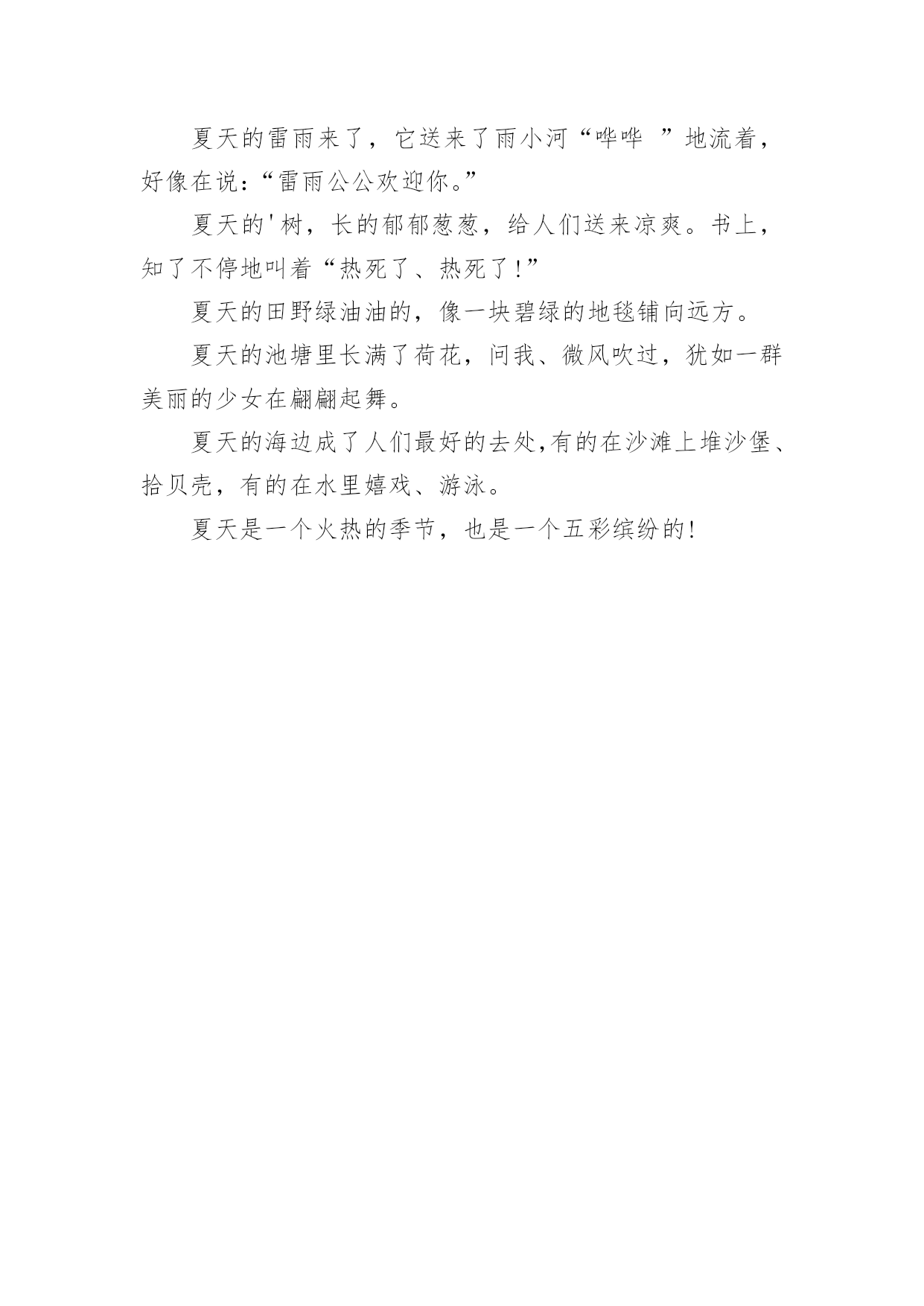 夏天的雷雨来了，它送来了雨小河“哗哗 ”地流着，好像在说：“雷雨公公欢迎你。”

夏天的'树，长的郁郁葱葱，给人们送来凉爽。书上，知了不停地叫着“热死了、热死了！”

夏天的田野绿油油的，像一块碧绿的地毯铺向远方。

夏天的池塘里长满了荷花，问我、微风吹过，犹如一群美丽的少女在翩翩起舞。

夏天的海边成了人们最好的去处,有的在沙滩上堆沙堡、拾贝壳，有的在水里嬉戏、游泳。

夏天是一个火热的季节，也是一个五彩缤纷的！